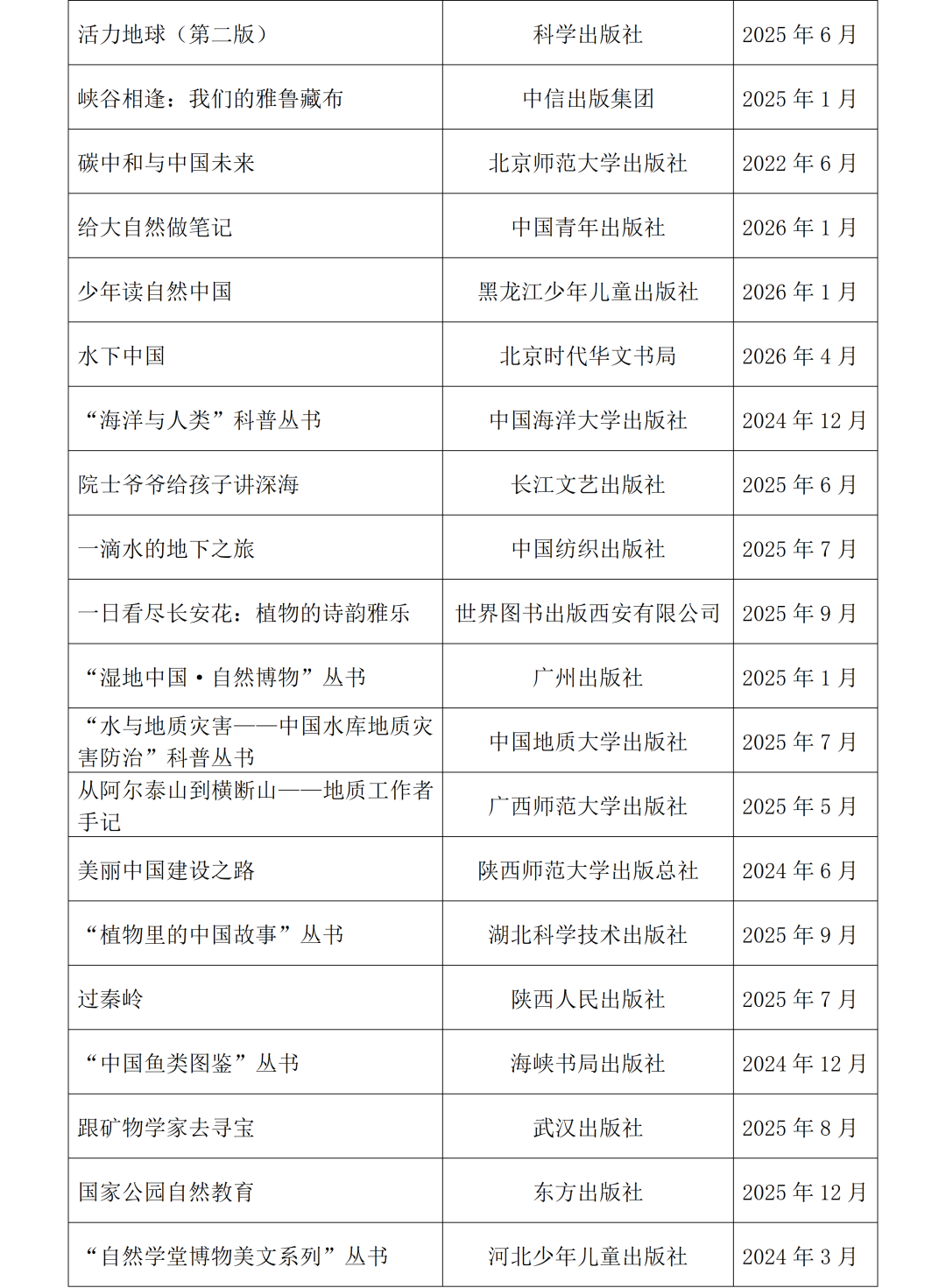 | | | |
|---|---|---|
| 活力地球（第二版） | 科学出版社 | 2025 年 6 月 |
| 峡谷相逢：我们的雅鲁藏布 | 中信出版集团 | 2025 年 1 月 |
| 碳中和与中国未来 | 北京师范大学出版社 | 2022 年 6 月 |
| 给大自然做笔记 | 中国青年出版社 | 2026 年 1 月 |
| 少年读自然中国 | 黑龙江少年儿童出版社 | 2026 年 1 月 |
| 水下中国 | 北京时代华文书局 | 2026 年 4 月 |
| “海洋与人类”科普丛书 | 中国海洋大学出版社 | 2024 年 12 月 |
| 院士爷爷给孩子讲深海 | 长江文艺出版社 | 2025 年 6 月 |
| 一滴水的地下之旅 | 中国纺织出版社 | 2025 年 7 月 |
| 一日看尽长安花：植物的诗韵雅乐 | 世界图书出版西安有限公司 | 2025 年 9 月 |
| “湿地中国·自然博物”丛书 | 广州出版社 | 2025 年 1 月 |
| “水与地质灾害——中国水库地质灾害防治”科普丛书 | 中国地质大学出版社 | 2025 年 7 月 |
| 从阿尔泰山到横断山——地质工作者手记 | 广西师范大学出版社 | 2025 年 5 月 |
| 美丽中国建设之路 | 陕西师范大学出版总社 | 2024 年 6 月 |
| “植物里的中国故事”丛书 | 湖北科学技术出版社 | 2025 年 9 月 |
| 过秦岭 | 陕西人民出版社 | 2025 年 7 月 |
| “中国鱼类图鉴”丛书 | 海峡书局出版社 | 2024 年 12 月 |
| 跟矿物学家去寻宝 | 武汉出版社 | 2025 年 8 月 |
| 国家公园自然教育 | 东方出版社 | 2025 年 12 月 |
| “自然学堂博物美文系列”丛书 | 河北少年儿童出版社 | 2024 年 3 月 |